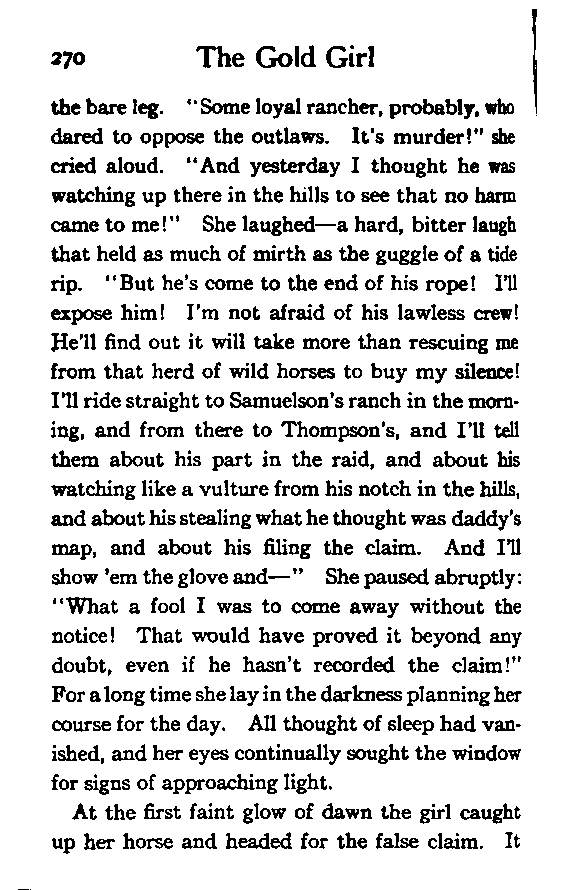 270 The Gold Girl

the bare leg. "Some loyal rancher, probably, who dared to oppose the outlaws. It's murder!" she cried aloud. "And yesterday I thought he was watching up there in the hills to see that no harm came to me!" She laughed—a hard, bitter laugh that held as much of mirth as the guggle of a tide rip. "But he's come to the end of his rope! I'll expose him! I'm not afraid of his lawless crew! He'll find out it will take more than rescuing me from that herd of wild horses to buy my silence! I'll ride straight to Samuelson's ranch in the morning, and from there to Thompson's, and I'll tell them about his part in the raid, and about his watching like a vulture from his notch in the hills, and about his stealing what he thought was daddy's map, and about his filing the claim. And I'll show 'em the glove and—" She paused abruptly: "What a fool I was to come away without the notice! That would have proved it beyond any doubt, even if he hasn't recorded the claim!" For a long time she lay in the darkness planning her course for the day. All thought of sleep had vanished, and her eyes continually sought the window for signs of approaching light.

At the first faint glow of dawn the girl caught up her horse and headed for the false claim. It